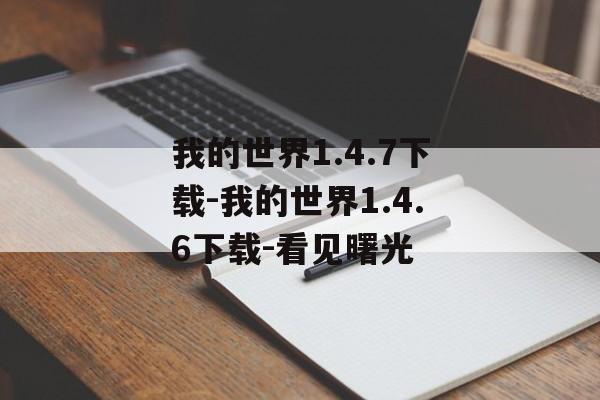 我的世界1.4.7下载-我的世界1.4.6下载-看见曙光